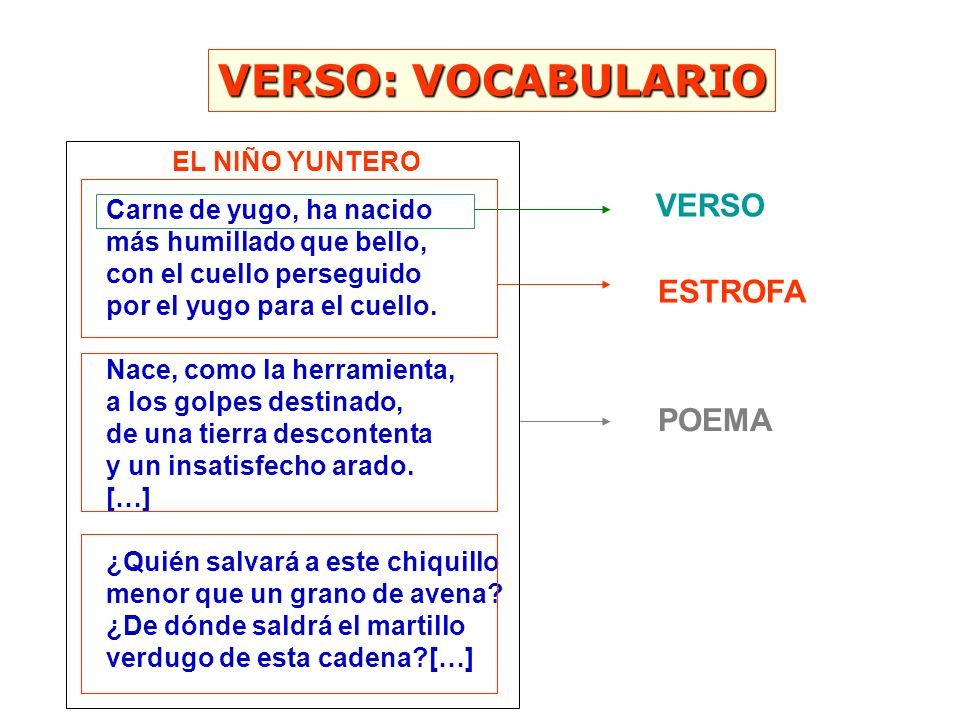 VERSO: VOCABULARIO

EL NIÑO YUNTERO

Carne de yugo, ha nacido
más humillado que bello,
con el cuello perseguido
por el yugo para el cuello.

Nace, como la herramienta,
a los golpes destinado,
de una tierra descontenta
y un insatisfecho arado.
[…]

¿Quién salvará a este chiquillo
menor que un grano de avena?
¿De dónde saldrá el martillo
verdugo de esta cadena?[…]

VERSO

ESTROFA

POEMA